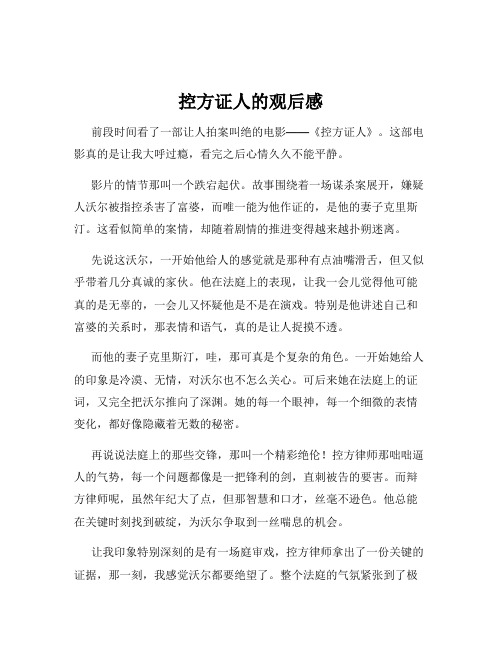 控方证人的观后感

前段时间看了一部让人拍案叫绝的电影——《控方证人》。这部电影真的是让我大呼过瘾，看完之后心情久久不能平静。

影片的情节那叫一个跌宕起伏。故事围绕着一场谋杀案展开，嫌疑人沃尔被指控杀害了富婆，而唯一能为他作证的，是他的妻子克里斯汀。这看似简单的案情，却随着剧情的推进变得越来越扑朔迷离。

先说这沃尔，一开始他给人的感觉就是那种有点油嘴滑舌，但又似乎带着几分真诚的家伙。他在法庭上的表现，让我一会儿觉得他可能真的是无辜的，一会儿又怀疑他是不是在演戏。特别是他讲述自己和富婆的关系时，那表情和语气，真的是让人捉摸不透。

而他的妻子克里斯汀，哇，那可真是个复杂的角色。一开始她给人的印象是冷漠、无情，对沃尔也不怎么关心。可后来她在法庭上的证词，又完全把沃尔推向了深渊。她的每一个眼神，每一个细微的表情变化，都好像隐藏着无数的秘密。

再说说法庭上的那些交锋，那叫一个精彩绝伦！控方律师那咄咄逼人的气势，每一个问题都像是一把锋利的剑，直刺被告的要害。而辩方律师呢，虽然年纪大了点，但那智慧和口才，丝毫不逊色。他总能在关键时刻找到破绽，为沃尔争取到一丝喘息的机会。

让我印象特别深刻的是有一场庭审戏，控方律师拿出了一份关键的证据，那一刻，我感觉沃尔都要绝望了。整个法庭的气氛紧张到了极